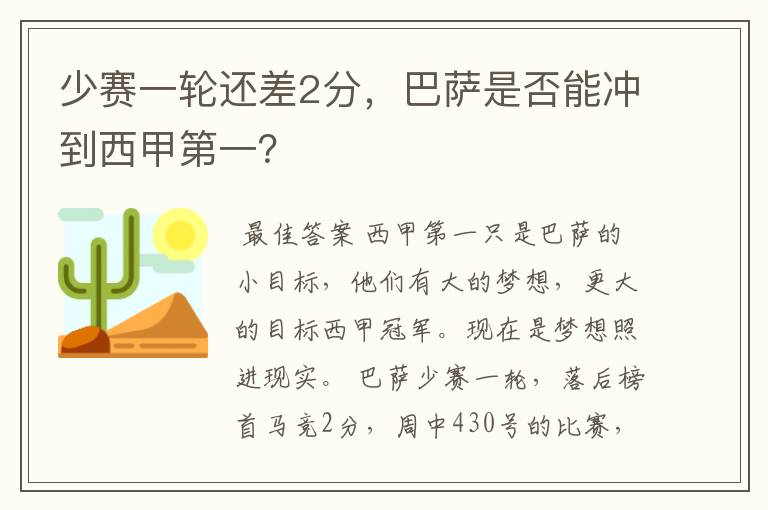 少赛一轮还差2分，巴萨是否能冲到西甲第一?

最佳答案 西甲第一只是巴萨的小目标，他们有大的梦想，更大的目标西甲冠军。现在是梦想照进现实。 巴萨少赛一轮，落后榜首马竞2分，周中430号的比赛，